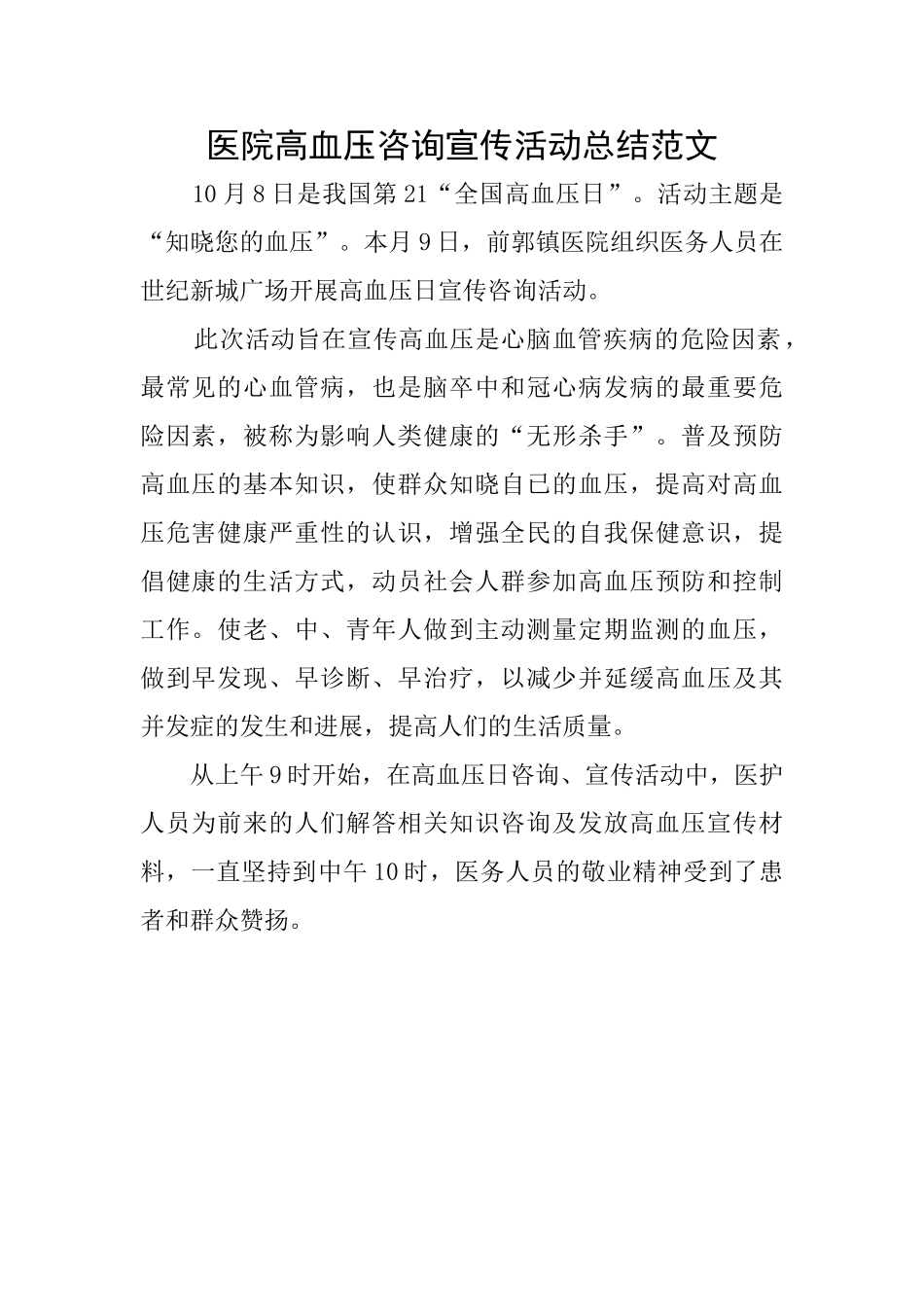 医院高血压咨询宣传活动总结范文

10月8日是我国第21“全国高血压日”。活动主题是“知晓您的血压”。本月9日，前郭镇医院组织医务人员在世纪新城广场开展高血压日宣传咨询活动。

此次活动旨在宣传高血压是心脑血管疾病的危险因素，最常见的心血管病，也是脑卒中和冠心病发病的最重要危险因素，被称为影响人类健康的“无形杀手”。普及预防高血压的基本知识，使群众知晓自己的血压，提高对高血压危害健康严重性的认识，增强全民的自我保健意识，提倡健康的生活方式，动员社会人群参加高血压预防和控制工作。使老、中、青年人做到主动测量定期监测的血压，做到早发现、早诊断、早治疗，以减少并延缓高血压及其并发症的发生和进展，提高人们的生活质量。

从上午9时开始，在高血压日咨询、宣传活动中，医护人员为前来的人们解答相关知识咨询及发放高血压宣传材料，一直坚持到中午10时，医务人员的敬业精神受到了患者和群众赞扬。